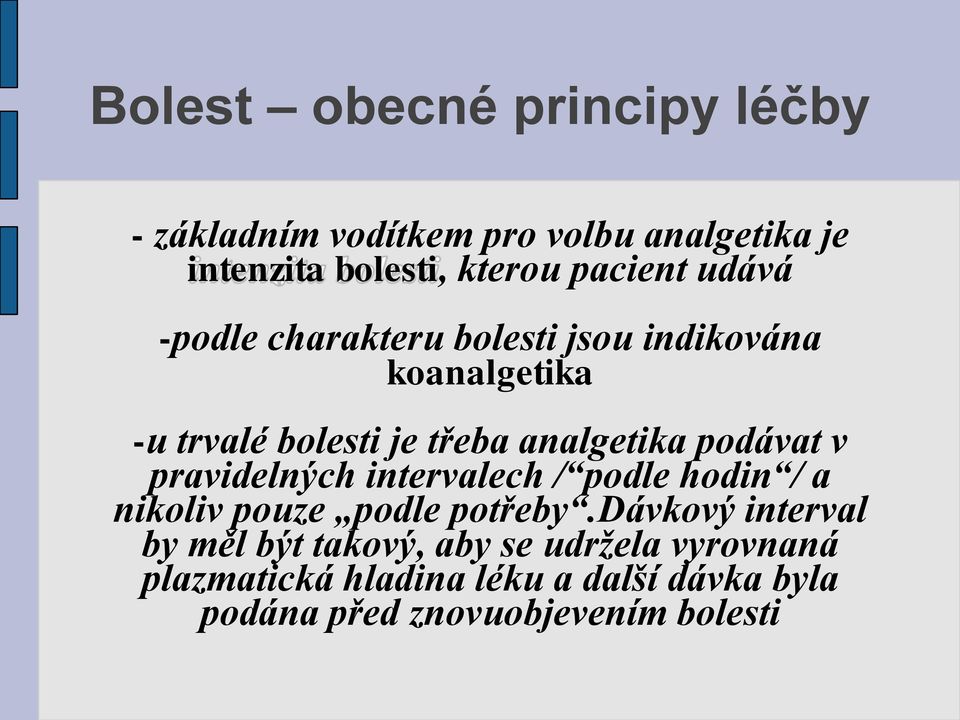 Bolest – obecné principy léčby

- základním vodítkem pro volbu analgetika je intenzita bolesti, kterou pacient udává

-podle charakteru bolesti jsou indikována koanalgetika

-u trvalé bolesti je třeba analgetika podávat v pravidelných intervalech /“podle hodin“/ a nikoliv pouze „podle potřeby“.Dávkový interval by měl být takový, aby se udržela vyrovnaná plazmatická hladina léku a další dávka byla podána před znovuobjevením bolesti